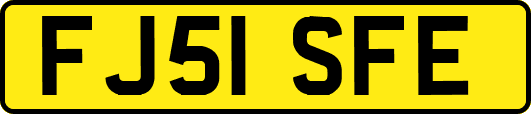 FJ51 SFE